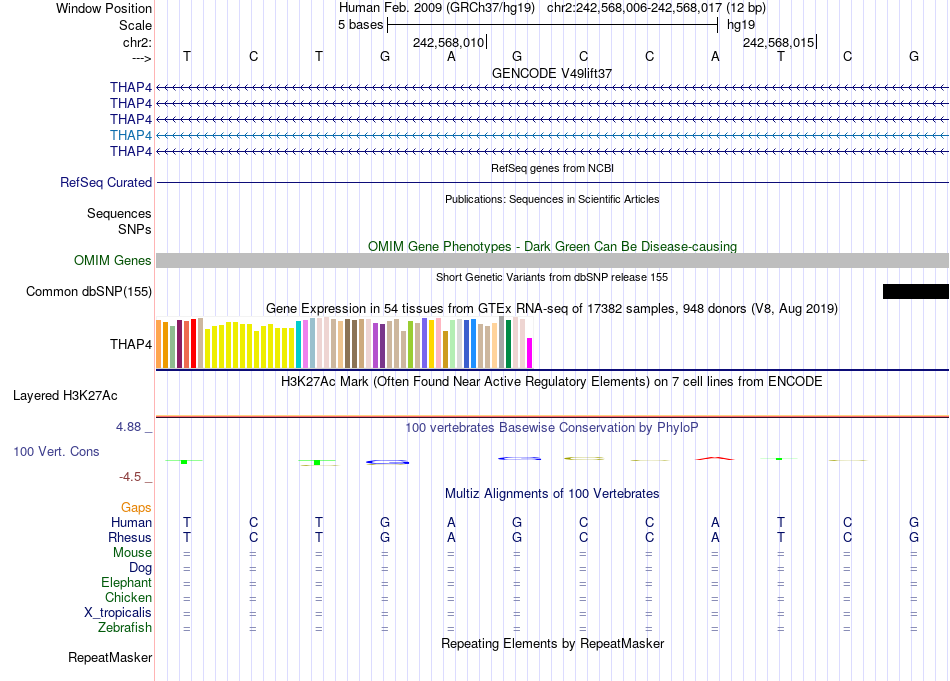 Window Position Human Feb. 2009 (GRCh37/hg19) chr2:242,568,006-242,568,017 (12 bp)
Scale 5 bases hg19
chr2: 242,568,010 242,568,015
---> T C T G A G C C A T C G
GENCODE V49lift37
THAP4
THAP4
THAP4
THAP4
THAP4
RefSeq genes from NCBI
RefSeq Curated
Publications: Sequences in Scientific Articles
Sequences
SNPs
OMIM Gene Phenotypes - Dark Green Can Be Disease-causing
OMIM Genes
Short Genetic Variants from dbSNP release 155
Common dbSNP(155)
Gene Expression in 54 tissues from GTEx RNA-seq of 17382 samples, 948 donors (V8, Aug 2019)
THAP4
H3K27Ac Mark (Often Found Near Active Regulatory Elements) on 7 cell lines from ENCODE
Layered H3K27Ac
4.88 _ 100 vertebrates Basewise Conservation by PhyloP
100 Vert. Cons
-4.5 _
Multiz Alignments of 100 Vertebrates
Gaps
Human T C T G A G C C A T C G
Rhesus T C T G A G C C A T C G
Mouse = = = = = = = = = = = =
Dog = = = = = = = = = = = =
Elephant = = = = = = = = = = = =
Chicken = = = = = = = = = = = =
X_tropicalis = = = = = = = = = = = =
Zebrafish = = = = = = = = = = = =
Repeating Elements by RepeatMasker
RepeatMasker